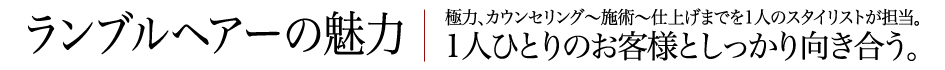 ランブルヘアーの魅力

極力、カウンセリング～施術～仕上げまでを1人のスタイリストが担当。
1人ひとりのお客様としっかり向き合う。